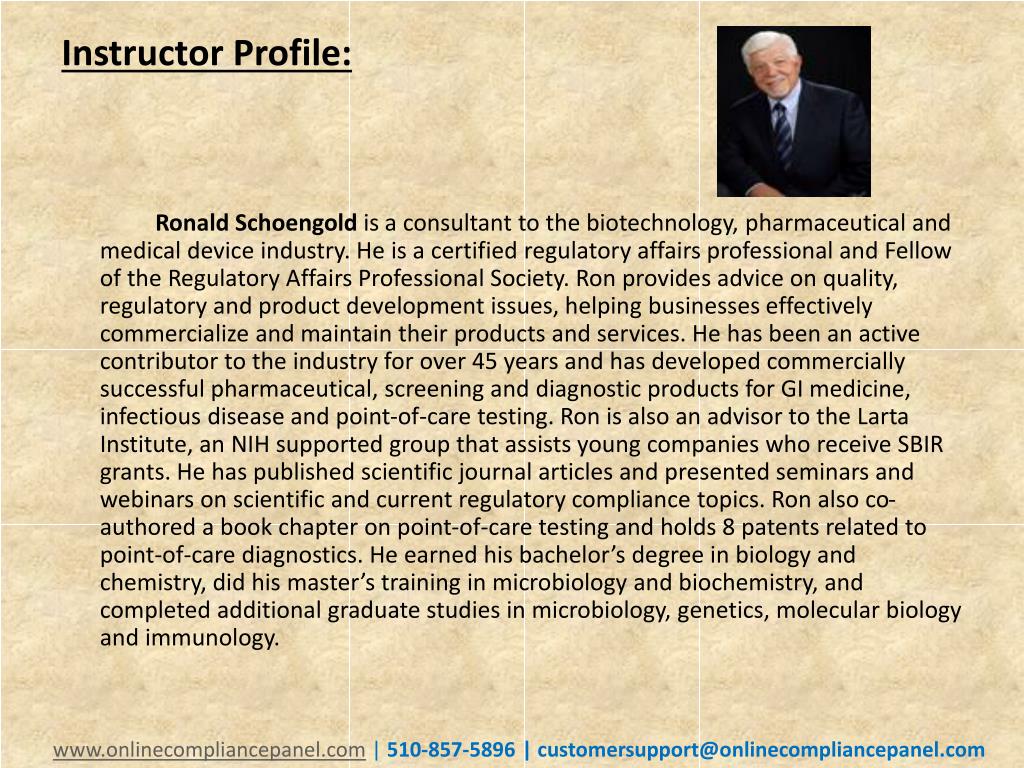 Instructor Profile:

Ronald Schoengold is a consultant to the biotechnology, pharmaceutical and medical device industry. He is a certified regulatory affairs professional and Fellow of the Regulatory Affairs Professional Society. Ron provides advice on quality, regulatory and product development issues, helping businesses effectively commercialize and maintain their products and services. He has been an active contributor to the industry for over 45 years and has developed commercially successful pharmaceutical, screening and diagnostic products for GI medicine, infectious disease and point-of-care testing. Ron is also an advisor to the Larta Institute, an NIH supported group that assists young companies who receive SBIR grants. He has published scientific journal articles and presented seminars and webinars on scientific and current regulatory compliance topics. Ron also co-authored a book chapter on point-of-care testing and holds 8 patents related to point-of-care diagnostics. He earned his bachelor's degree in biology and chemistry, did his master's training in microbiology and biochemistry, and completed additional graduate studies in microbiology, genetics, molecular biology and immunology.

www.onlinecompliancepanel.com | 510-857-5896 | customersupport@onlinecompliancepanel.com